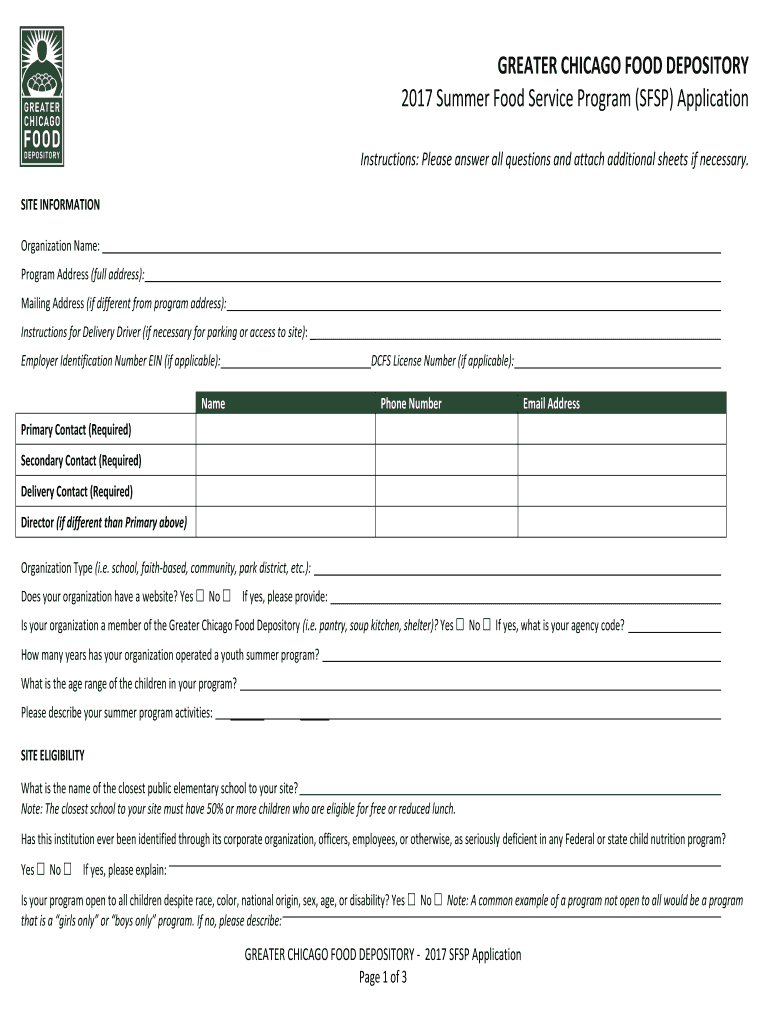 GREATER CHICAGO FOOD DEPOSITORY

GREATER CHICAGO FOOD DEPOSITORY
2017 Summer Food Service Program (SFSP) Application

Instructions: Please answer all questions and attach additional sheets if necessary.

SITE INFORMATION

Organization Name:

Program Address (full address):

Mailing Address (if different from program address):

Instructions for Delivery Driver (if necessary for parking or access to site):

Employer Identification Number EIN (if applicable): DCFS License Number (if applicable):

| | Name | Phone Number | Email Address |
|---|---|---|---|
| Primary Contact (Required) | | | |
| Secondary Contact (Required) | | | |
| Delivery Contact (Required) | | | |
| Director (if different than Primary above) | | | |

Organization Type (i.e. school, faith-based, community, park district, etc.):

Does your organization have a website? Yes ☐ No ☐ If yes, please provide:

Is your organization a member of the Greater Chicago Food Depository (i.e. pantry, soup kitchen, shelter)? Yes ☐ No ☐ If yes, what is your agency code?

How many years has your organization operated a youth summer program?

What is the age range of the children in your program?

Please describe your summer program activities:

SITE ELIGIBILITY

What is the name of the closest public elementary school to your site?
Note: The closest school to your site must have 50% or more children who are eligible for free or reduced lunch.

Has this institution ever been identified through its corporate organization, officers, employees, or otherwise, as seriously deficient in any Federal or state child nutrition program?

Yes ☐ No ☐ If yes, please explain:

Is your program open to all children despite race, color, national origin, sex, age, or disability? Yes ☐ No ☐ Note: A common example of a program not open to all would be a program that is a "girls only" or "boys only" program. If no, please describe:

GREATER CHICAGO FOOD DEPOSITORY - 2017 SFSP Application
Page 1 of 3